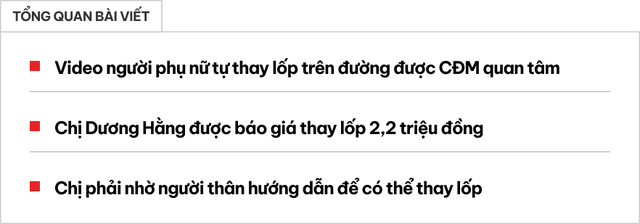 TỔNG QUAN BÀI VIẾT

Video người phụ nữ tự thay lốp trên đường được CĐM quan tâm

Chị Dương Hằng được báo giá thay lốp 2,2 triệu đồng

Chị phải nhờ người thân hướng dẫn để có thể thay lốp